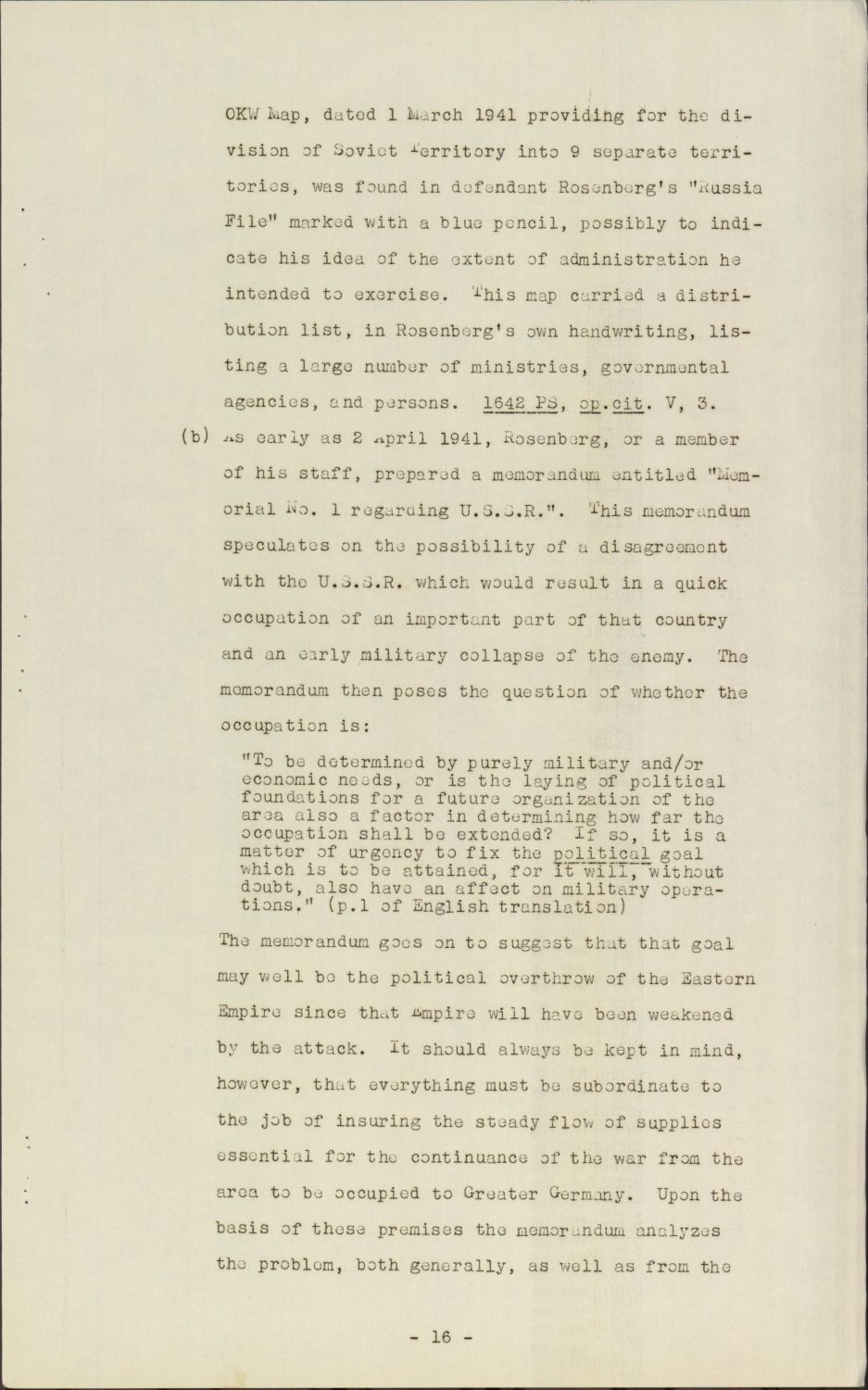 OKW Map, dated 1 March 1941 providing for the division of Soviet Territory into 9 separate territories, was found in defendant Rosenberg's "Russia File" marked with a blue pencil, possibly to indicate his idea of the extent of administration he intended to exercise. This map carried a distribution list, in Rosenberg's own handwriting, listing a large number of ministries, governmental agencies, and persons. 1642 PS, op.cit. V, 3.

(b) As early as 2 April 1941, Rosenberg, or a member of his staff, prepared a memorandum entitled "Memorial No. 1 regarding U.S.S.R.". This memorandum speculates on the possibility of a disagreement with the U.S.S.R. which would result in a quick occupation of an important part of that country and an early military collapse of the enemy. The memorandum then poses the question of whether the occupation is:

"To be determined by purely military and/or economic needs, or is the laying of political foundations for a future organization of the area also a factor in determining how far the occupation shall be extended? If so, it is a matter of urgency to fix the political goal which is to be attained, for it will, without doubt, also have an affect on military operations." (p.1 of English translation)

The memorandum goes on to suggest that that goal may well be the political overthrow of the Eastern Empire since that Empire will have been weakened by the attack. It should always be kept in mind, however, that everything must be subordinate to the job of insuring the steady flow of supplies essential for the continuance of the war from the area to be occupied to Greater Germany. Upon the basis of these premises the memorandum analyzes the problem, both generally, as well as from the

- 16 -